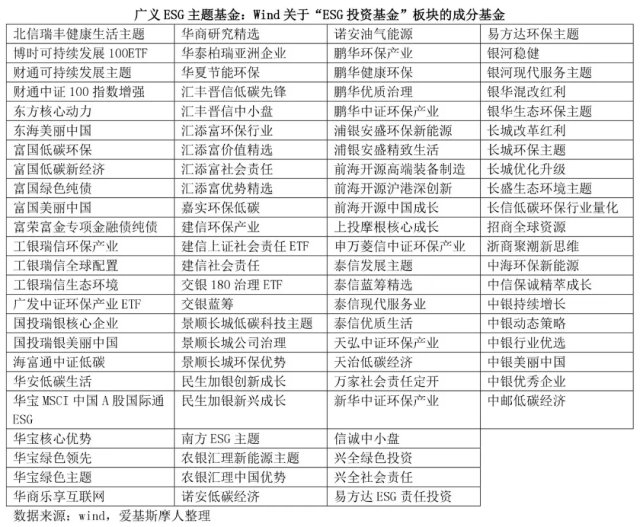 广义ESG主题基金：Wind关于“ESG投资基金”板块的成分基金

| 北信瑞丰健康生活主题 | 华商研究精选 | 诺安油气能源 | 易方达环保主题 |
|---|---|---|---|
| 博时可持续发展100ETF | 华泰柏瑞亚洲企业 | 鹏华环保产业 | 银河稳健 |
| 财通可持续发展主题 | 华夏节能环保 | 鹏华健康环保 | 银河现代服务主题 |
| 财通中证100指数增强 | 汇丰晋信低碳先锋 | 鹏华优质治理 | 银华混改红利 |
| 东方核心动力 | 汇丰晋信中小盘 | 鹏华中证环保产业 | 银华生态环保主题 |
| 东海美丽中国 | 汇添富环保行业 | 浦银安盛环保新能源 | 长城改革红利 |
| 富国低碳环保 | 汇添富价值精选 | 浦银安盛精致生活 | 长城环保主题 |
| 富国低碳新经济 | 汇添富社会责任 | 前海开源高端装备制造 | 长城优化升级 |
| 富国绿色纯债 | 汇添富优势精选 | 前海开源沪港深创新 | 长盛生态环境主题 |
| 富国美丽中国 | 嘉实环保低碳 | 前海开源中国成长 | 长信低碳环保行业量化 |
| 富荣富金专项金融债纯债 | 建信环保产业 | 上投摩根核心成长 | 招商全球资源 |
| 工银瑞信环保产业 | 建信上证社会责任ETF | 申万菱信中证环保产业 | 浙商聚潮新思维 |
| 工银瑞信全球配置 | 建信社会责任 | 泰信发展主题 | 中海环保新能源 |
| 工银瑞信生态环境 | 交银180治理ETF | 泰信蓝筹精选 | 中信保诚精萃成长 |
| 广发中证环保产业ETF | 交银蓝筹 | 泰信现代服务业 | 中银持续增长 |
| 国投瑞银核心企业 | 景顺长城低碳科技主题 | 泰信优质生活 | 中银动态策略 |
| 国投瑞银美丽中国 | 景顺长城公司治理 | 天弘中证环保产业 | 中银行业优选 |
| 海富通中证低碳 | 景顺长城环保优势 | 天治低碳经济 | 中银美丽中国 |
| 华安低碳生活 | 民生加银创新成长 | 万家社会责任定开 | 中银优秀企业 |
| 华宝MSCI中国A股国际通ESG | 民生加银新兴成长 | 新华中证环保产业 | 中邮低碳经济 |
| 华宝核心优势 | 南方ESG主题 | 信诚中小盘 | |
| 华宝绿色领先 | 农银汇理新能源主题 | 兴全绿色投资 | |
| 华宝绿色主题 | 农银汇理中国优势 | 兴全社会责任 | |
| 华商乐享互联网 | 诺安低碳经济 | 易方达ESG责任投资 | |

数据来源：wind，爱基斯摩人整理